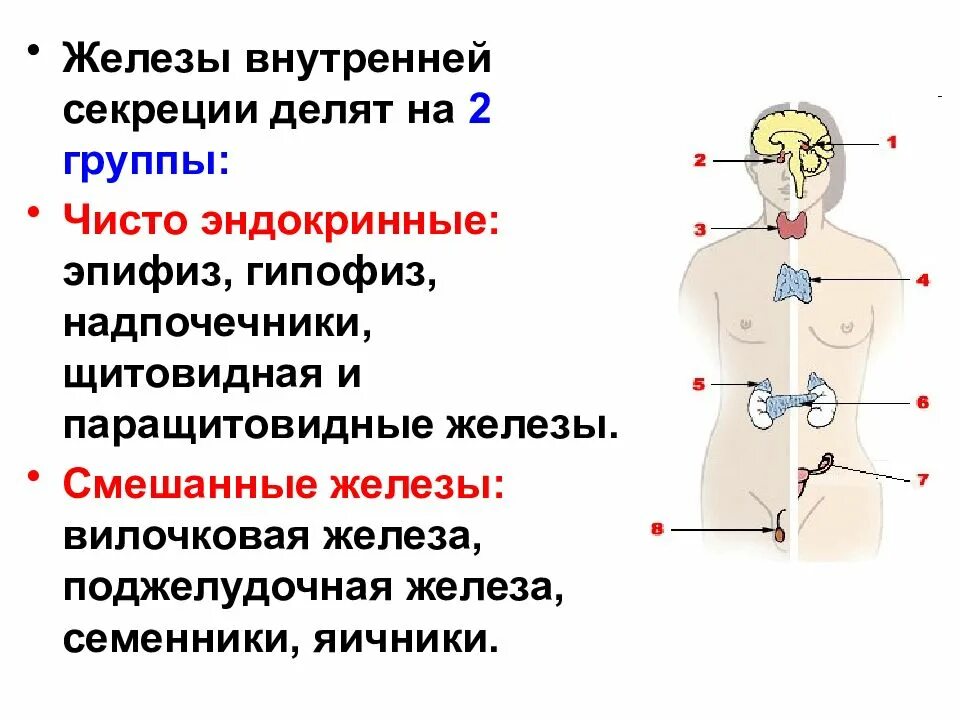 • Железы внутренней секреции делят на 2 группы:

• Чисто эндокринные: эпифиз, гипофиз, надпочечники, щитовидная и паращитовидные железы.

• Смешанные железы: вилочковая железа, поджелудочная железа, семенники, яичники.

1
2
3
4
5
6
7
8